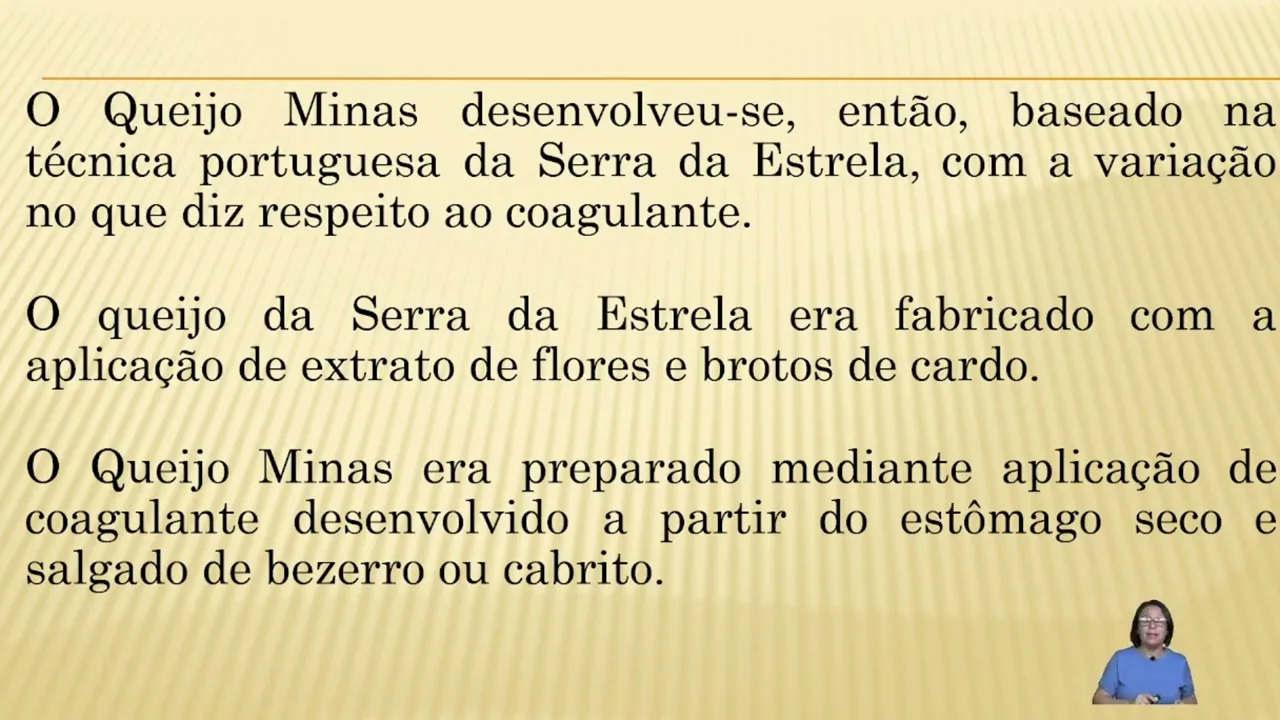 O Queijo Minas desenvolveu-se, então, baseado na técnica portuguesa da Serra da Estrela, com a variação no que diz respeito ao coagulante.

O queijo da Serra da Estrela era fabricado com a aplicação de extrato de flores e brotos de cardo.

O Queijo Minas era preparado mediante aplicação de coagulante desenvolvido a partir do estômago seco e salgado de bezerro ou cabrito.